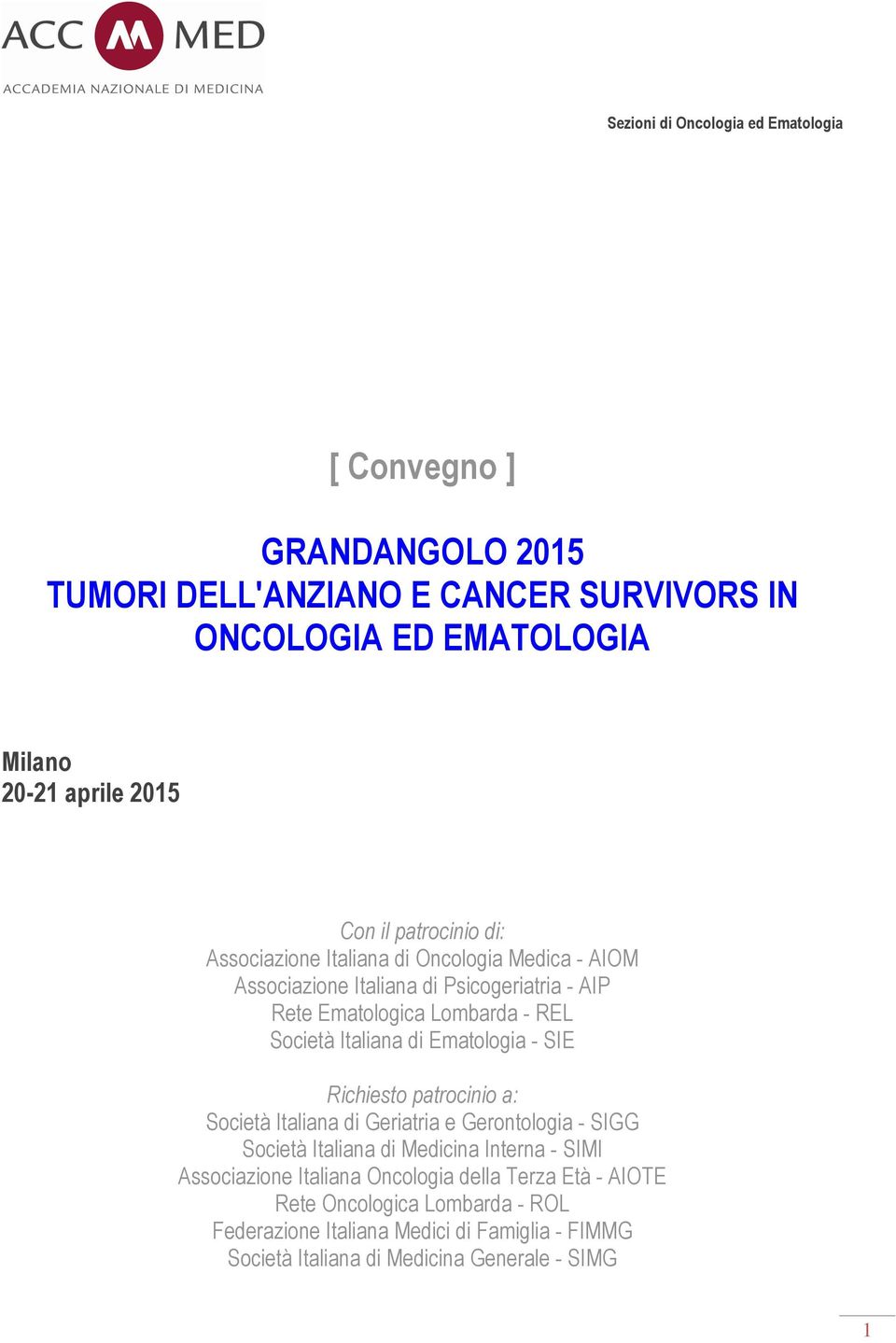 ACC M MED
ACCADEMIA NAZIONALE DI MEDICINA

Sezioni di Oncologia ed Ematologia

[ Convegno ]

GRANDANGOLO 2015
TUMORI DELL'ANZIANO E CANCER SURVIVORS IN ONCOLOGIA ED EMATOLOGIA

Milano
20-21 aprile 2015

Con il patrocinio di:
Associazione Italiana di Oncologia Medica - AIOM
Associazione Italiana di Psicogeriatria - AIP
Rete Ematologica Lombarda - REL
Società Italiana di Ematologia - SIE

Richiesto patrocinio a:
Società Italiana di Geriatria e Gerontologia - SIGG
Società Italiana di Medicina Interna - SIMI
Associazione Italiana Oncologia della Terza Età - AIOTE
Rete Oncologica Lombarda - ROL
Federazione Italiana Medici di Famiglia - FIMMG
Società Italiana di Medicina Generale - SIMG

1